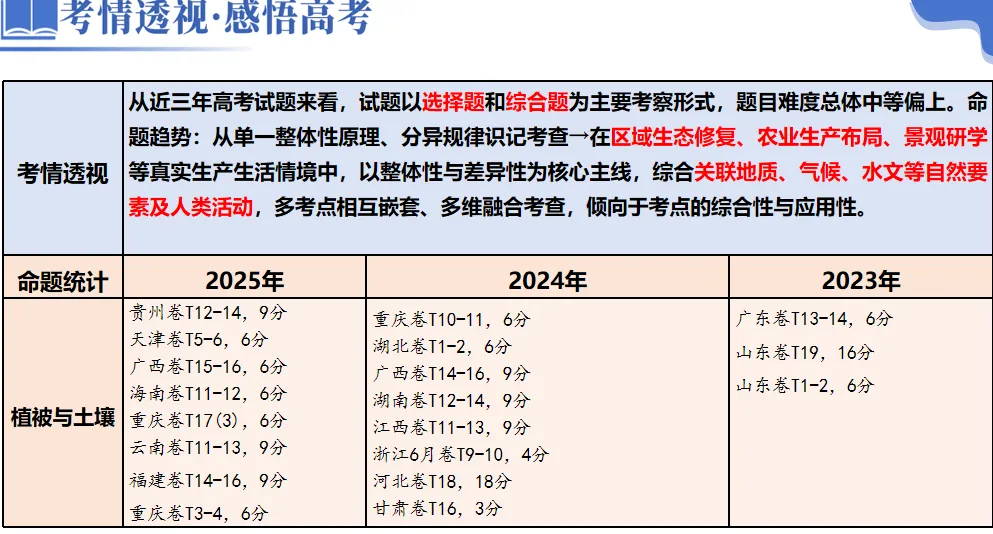 考情透视·感悟高考

| 考情透视 | 从近三年高考试题来看，试题以选择题和综合题为主要考察形式，题目难度总体中等偏上。命题趋势：从单一整体性原理、分异规律识记考查→在区域生态修复、农业生产布局、景观研学等真实生产生活情境中，以整体性与差异性为核心主线，综合关联地质、气候、水文等自然要素及人类活动，多考点相互嵌套、多维融合考查，倾向于考点的综合性与应用性。 | | |
|---|---|---|---|
| 命题统计 | 2025年 | 2024年 | 2023年 |
| 植被与土壤 | 贵州卷T12-14，9分 天津卷T5-6，6分 广西卷T15-16，6分 海南卷T11-12，6分 重庆卷T17(3)，6分 云南卷T11-13，9分 福建卷T14-16，9分 重庆卷T3-4，6分 | 重庆卷T10-11，6分 湖北卷T1-2，6分 广西卷T14-16，9分 湖南卷T12-14，9分 江西卷T11-13，9分 浙江6月卷T9-10，4分 河北卷T18，18分 甘肃卷T16，3分 | 广东卷T13-14，6分 山东卷T19，16分 山东卷T1-2，6分 |